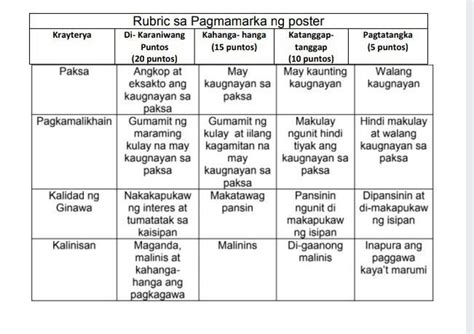 Rubric sa Pagmamarka ng poster

| Krayterya | Di- Karaniwang Puntos (20 puntos) | Kahanga- hanga (15 puntos) | Katanggap-tanggap (10 puntos) | Pagtatangka (5 puntos) |
|---|---|---|---|---|
| Paksa | Angkop at eksakto ang kaugnayan sa paksa | May kaugnayan sa paksa | May kaunting kaugnayan | Walang kaugnayan |
| Pagkamalikhain | Gumamit ng maraming kulay na may kaugnayan sa paksa | Gumamit ng kulay at iilang kagamitan na may kaugnayan sa paksa | Makulay ngunit hindi tiyak ang kaugnayan sa paksa | Hindi makulay at walang kaugnayan sa paksa |
| Kalidad ng Ginawa | Nakakapukaw ng interes at tumatatak sa kaisipan | Makatawag pansin | Pansinin ngunit di makapukaw ng isipan | Dipansinin at di-makapukaw ng isipan |
| Kalinisan | Maganda, malinis at kahanga-hanga ang pagkagawa | Malinins | Di-gaanong malinis | Inapura ang paggawa kaya't marumi |